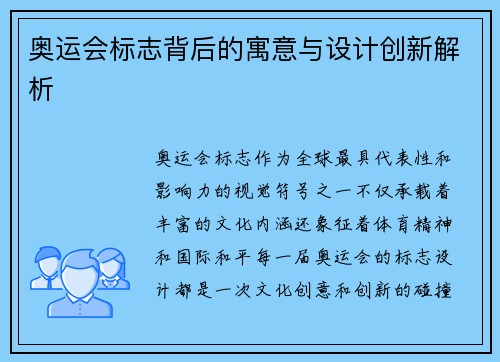 奥运会标志背后的寓意与设计创新解析

奥运会标志作为全球最具代表性和影响力的视觉符号之一不仅承载着丰富的文化内涵还象征着体育精神和国际和平每一届奥运会的标志设计都是一次文化创意和创新的碰撞